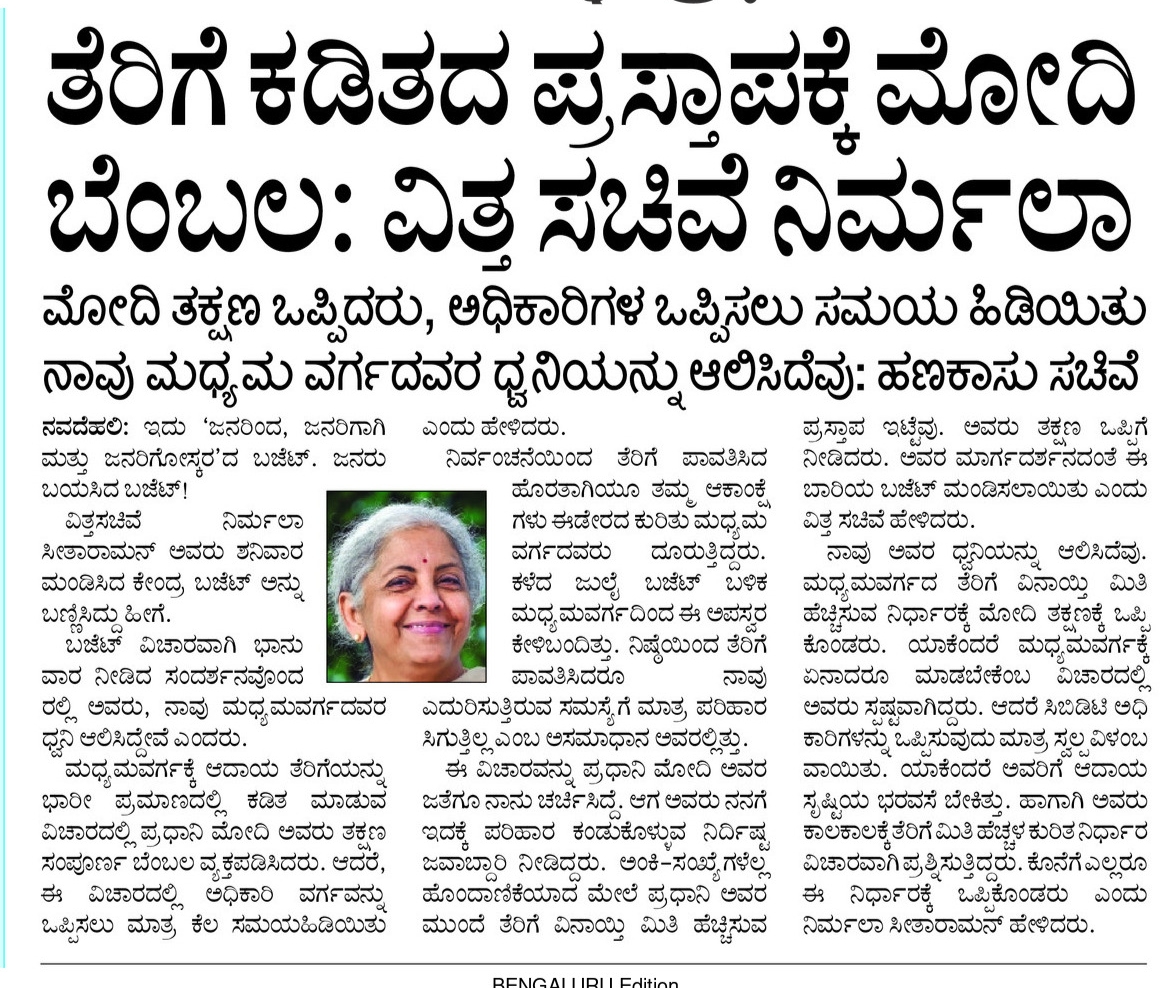 ತೆರಿಗೆ ಕಡಿತದ ಪ್ರಸ್ತಾಪಕ್ಕೆ ಮೋದಿ ಬೆಂಬಲ: ವಿತ್ತ ಸಚಿವೆ ನಿರ್ಮಲಾ

ಮೋದಿ ತಕ್ಷಣ ಒಪ್ಪಿದರು, ಅಧಿಕಾರಿಗಳ ಒಪ್ಪಿಸಲು ಸಮಯ ಹಿಡಿಯಿತು

ನಾವು ಮಧ್ಯಮ ವರ್ಗದವರ ಧ್ವನಿಯನ್ನು ಆಲಿಸಿದೆವು: ಹಣಕಾಸು ಸಚಿವೆ

ನವದೆಹಲಿ: ಇದು 'ಜನರಿಂದ, ಜನರಿಗಾಗಿ ಮತ್ತು ಜನರಿಗೋಸ್ಕರ'ದ ಬಜೆಟ್. ಜನರು ಬಯಸಿದ ಬಜೆಟ್!

ವಿತ್ತಸಚಿವೆ ನಿರ್ಮಲಾ ಸೀತಾರಾಮನ್ ಅವರು ಶನಿವಾರ ಮಂಡಿಸಿದ ಕೇಂದ್ರ ಬಜೆಟ್ ಅನ್ನು ಬಣ್ಣಿಸಿದ್ದು ಹೀಗೆ.

ಬಜೆಟ್ ವಿಚಾರವಾಗಿ ಭಾನುವಾರ ನೀಡಿದ ಸಂದರ್ಶನವೊಂದರಲ್ಲಿ ಅವರು, ನಾವು ಮಧ್ಯಮವರ್ಗದವರ ಧ್ವನಿ ಆಲಿಸಿದ್ದೇವೆ ಎಂದರು.

ಮಧ್ಯಮವರ್ಗಕ್ಕೆ ಆದಾಯ ತೆರಿಗೆಯನ್ನು ಭಾರೀ ಪ್ರಮಾಣದಲ್ಲಿ ಕಡಿತ ಮಾಡುವ ವಿಚಾರದಲ್ಲಿ ಪ್ರಧಾನಿ ಮೋದಿ ಅವರು ತಕ್ಷಣ ಸಂಪೂರ್ಣ ಬೆಂಬಲ ವ್ಯಕ್ತಪಡಿಸಿದರು. ಆದರೆ, ಈ ವಿಚಾರದಲ್ಲಿ ಅಧಿಕಾರಿ ವರ್ಗವನ್ನು ಒಪ್ಪಿಸಲು ಮಾತ್ರ ಕೆಲ ಸಮಯಹಿಡಿಯಿತು ಎಂದು ಹೇಳಿದರು.

ನಿರ್ವಂಚನೆಯಿಂದ ತೆರಿಗೆ ಪಾವತಿಸಿದ ಹೊರತಾಗಿಯೂ ತಮ್ಮ ಆಕಾಂಕ್ಷೆಗಳು ಈಡೇರದ ಕುರಿತು ಮಧ್ಯಮ ವರ್ಗದವರು ದೂರುತ್ತಿದ್ದರು. ಕಳೆದ ಜುಲೈ ಬಜೆಟ್ ಬಳಿಕ ಮಧ್ಯಮವರ್ಗದಿಂದ ಈ ಅಪಸ್ವರ ಕೇಳಿಬಂದಿತ್ತು. ನಿಷ್ಠೆಯಿಂದ ತೆರಿಗೆ ಪಾವತಿಸಿದರೂ ನಾವು ಎದುರಿಸುತ್ತಿರುವ ಸಮಸ್ಯೆಗೆ ಮಾತ್ರ ಪರಿಹಾರ ಸಿಗುತ್ತಿಲ್ಲ ಎಂಬ ಅಸಮಾಧಾನ ಅವರಲ್ಲಿತ್ತು.

ಈ ವಿಚಾರವನ್ನು ಪ್ರಧಾನಿ ಮೋದಿ ಅವರ ಜತೆಗೂ ನಾನು ಚರ್ಚಿಸಿದ್ದೆ. ಆಗ ಅವರು ನನಗೆ ಇದಕ್ಕೆ ಪರಿಹಾರ ಕಂಡುಕೊಳ್ಳುವ ನಿರ್ದಿಷ್ಟ ಜವಾಬ್ದಾರಿ ನೀಡಿದ್ದರು. ಅಂಕಿ-ಸಂಖ್ಯೆಗಳೆಲ್ಲ ಹೊಂದಾಣಿಕೆಯಾದ ಮೇಲೆ ಪ್ರಧಾನಿ ಅವರ ಮುಂದೆ ತೆರಿಗೆ ವಿನಾಯ್ತಿ ಮಿತಿ ಹೆಚ್ಚಿಸುವ ಪ್ರಸ್ತಾಪ ಇಟ್ಟೆವು. ಅವರು ತಕ್ಷಣ ಒಪ್ಪಿಗೆ ನೀಡಿದರು. ಅವರ ಮಾರ್ಗದರ್ಶನದಂತೆ ಈ ಬಾರಿಯ ಬಜೆಟ್ ಮಂಡಿಸಲಾಯಿತು ಎಂದು ವಿತ್ತ ಸಚಿವೆ ಹೇಳಿದರು.

ನಾವು ಅವರ ಧ್ವನಿಯನ್ನು ಆಲಿಸಿದೆವು. ಮಧ್ಯಮವರ್ಗದ ತೆರಿಗೆ ವಿನಾಯ್ತಿ ಮಿತಿ ಹೆಚ್ಚಿಸುವ ನಿರ್ಧಾರಕ್ಕೆ ಮೋದಿ ತಕ್ಷಣಕ್ಕೆ ಒಪ್ಪಿಕೊಂಡರು. ಯಾಕೆಂದರೆ ಮಧ್ಯಮವರ್ಗಕ್ಕೆ ಏನಾದರೂ ಮಾಡಬೇಕೆಂಬ ವಿಚಾರದಲ್ಲಿ ಅವರು ಸ್ಪಷ್ಟವಾಗಿದ್ದರು. ಆದರೆ ಸಿಬಿಡಿಟಿ ಅಧಿಕಾರಿಗಳನ್ನು ಒಪ್ಪಿಸುವುದು ಮಾತ್ರ ಸ್ವಲ್ಪ ವಿಳಂಬವಾಯಿತು. ಯಾಕೆಂದರೆ ಅವರಿಗೆ ಆದಾಯ ಸೃಷ್ಟಿಯ ಭರವಸೆ ಬೇಕಿತ್ತು. ಹಾಗಾಗಿ ಅವರು ಕಾಲಕಾಲಕ್ಕೆ ತೆರಿಗೆ ಮಿತಿ ಹೆಚ್ಚಳ ಕುರಿತ ನಿರ್ಧಾರ ವಿಚಾರವಾಗಿ ಪ್ರಶ್ನಿಸುತ್ತಿದ್ದರು. ಕೊನೆಗೆ ಎಲ್ಲರೂ ಈ ನಿರ್ಧಾರಕ್ಕೆ ಒಪ್ಪಿಕೊಂಡರು ಎಂದು ನಿರ್ಮಲಾ ಸೀತಾರಾಮನ್ ಹೇಳಿದರು.

BENGALURU Edition